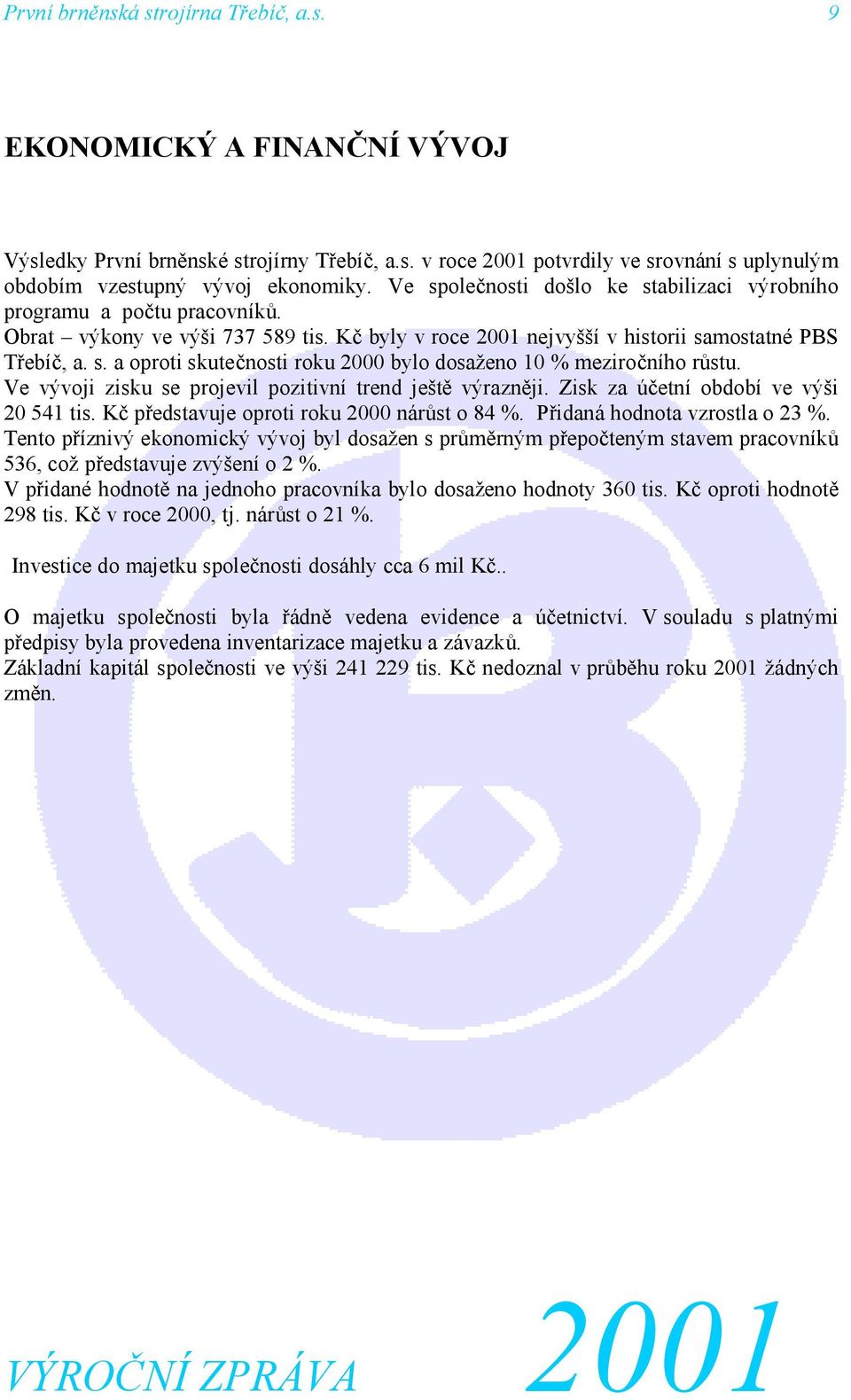 První brněnská strojírna Třebíč, a.s. 9

EKONOMICKÝ A FINANČNÍ VÝVOJ

Výsledky První brněnské strojírny Třebíč, a.s. v roce 2001 potvrdily ve srovnání s uplynulým obdobím vzestupný vývoj ekonomiky. Ve společnosti došlo ke stabilizaci výrobního programu a počtu pracovníků.
Obrat – výkony ve výši 737 589 tis. Kč byly v roce 2001 nejvyšší v historii samostatné PBS Třebíč, a. s. a oproti skutečnosti roku 2000 bylo dosaženo 10 % meziročního růstu.
Ve vývoji zisku se projevil pozitivní trend ještě výrazněji. Zisk za účetní období ve výši 20 541 tis. Kč představuje oproti roku 2000 nárůst o 84 %. Přidaná hodnota vzrostla o 23 %.
Tento příznivý ekonomický vývoj byl dosažen s průměrným přepočteným stavem pracovníků 536, což představuje zvýšení o 2 %.
V přidané hodnotě na jednoho pracovníka bylo dosaženo hodnoty 360 tis. Kč oproti hodnotě 298 tis. Kč v roce 2000, tj. nárůst o 21 %.

Investice do majetku společnosti dosáhly cca 6 mil Kč..

O majetku společnosti byla řádně vedena evidence a účetnictví. V souladu s platnými předpisy byla provedena inventarizace majetku a závazků.
Základní kapitál společnosti ve výši 241 229 tis. Kč nedoznal v průběhu roku 2001 žádných změn.

VÝROČNÍ ZPRÁVA 2001